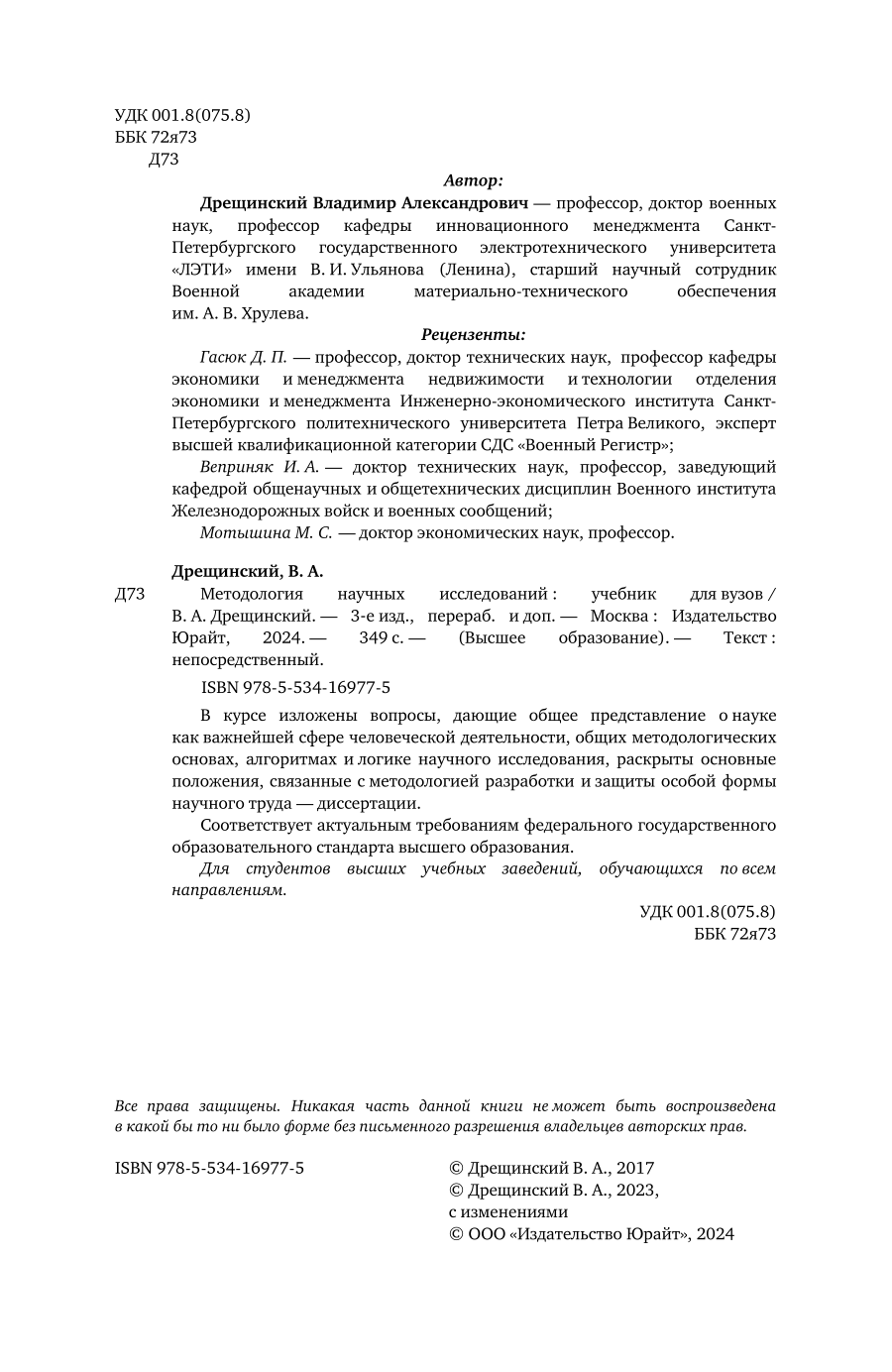 УДК 001.8(075.8)
ББК 72я73
Д73

Автор:

Дрещинский Владимир Александрович — профессор, доктор военных наук, профессор кафедры инновационного менеджмента Санкт-Петербургского государственного электротехнического университета «ЛЭТИ» имени В. И. Ульянова (Ленина), старший научный сотрудник Военной академии материально-технического обеспечения им. А. В. Хрулева.

Рецензенты:

Гасюк Д. П. — профессор, доктор технических наук, профессор кафедры экономики и менеджмента недвижимости и технологии отделения экономики и менеджмента Инженерно-экономического института Санкт-Петербургского политехнического университета Петра Великого, эксперт высшей квалификационной категории СДС «Военный Регистр»;

Веприняк И. А. — доктор технических наук, профессор, заведующий кафедрой общенаучных и общетехнических дисциплин Военного института Железнодорожных войск и военных сообщений;

Мотышина М. С. — доктор экономических наук, профессор.

Дрещинский, В. А.

Д73 Методология научных исследований : учебник для вузов / В. А. Дрещинский. — 3-е изд., перераб. и доп. — Москва : Издательство Юрайт, 2024. — 349 с. — (Высшее образование). — Текст : непосредственный.

ISBN 978-5-534-16977-5

В курсе изложены вопросы, дающие общее представление о науке как важнейшей сфере человеческой деятельности, общих методологических основах, алгоритмах и логике научного исследования, раскрыты основные положения, связанные с методологией разработки и защиты особой формы научного труда — диссертации.

Соответствует актуальным требованиям федерального государственного образовательного стандарта высшего образования.

Для студентов высших учебных заведений, обучающихся по всем направлениям.

УДК 001.8(075.8)
ББК 72я73

Все права защищены. Никакая часть данной книги не может быть воспроизведена в какой бы то ни было форме без письменного разрешения владельцев авторских прав.

ISBN 978-5-534-16977-5

© Дрещинский В. А., 2017
© Дрещинский В. А., 2023, с изменениями
© ООО «Издательство Юрайт», 2024